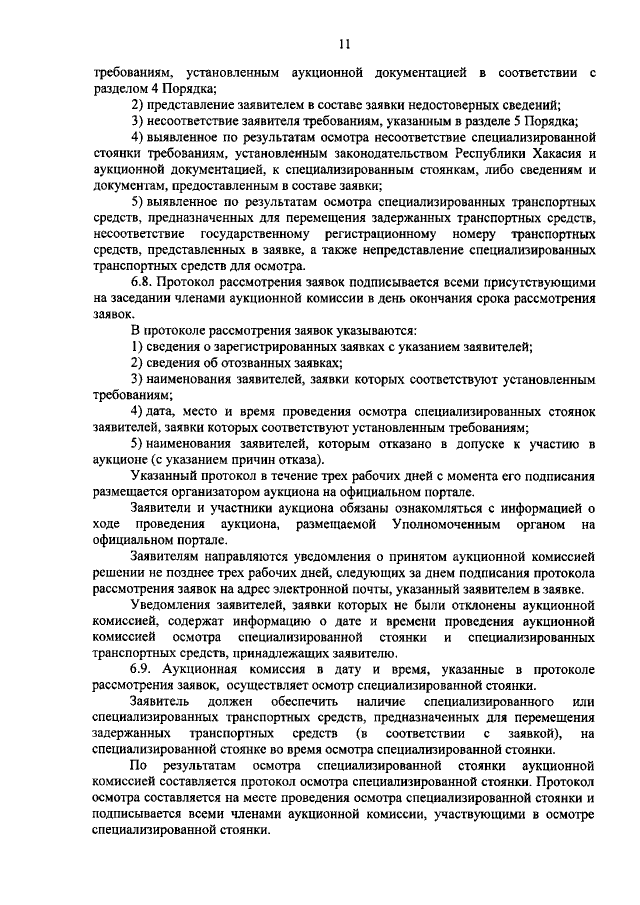 11

требованиям, установленным аукционной документацией в соответствии с разделом 4 Порядка;

2) представление заявителем в составе заявки недостоверных сведений;

3) несоответствие заявителя требованиям, указанным в разделе 5 Порядка;

4) выявленное по результатам осмотра несоответствие специализированной стоянки требованиям, установленным законодательством Республики Хакасия и аукционной документацией, к специализированным стоянкам, либо сведениям и документам, предоставленным в составе заявки;

5) выявленное по результатам осмотра специализированных транспортных средств, предназначенных для перемещения задержанных транспортных средств, несоответствие государственному регистрационному номеру транспортных средств, представленных в заявке, а также непредставление специализированных транспортных средств для осмотра.

6.8. Протокол рассмотрения заявок подписывается всеми присутствующими на заседании членами аукционной комиссии в день окончания срока рассмотрения заявок.

В протоколе рассмотрения заявок указываются:

1) сведения о зарегистрированных заявках с указанием заявителей;

2) сведения об отозванных заявках;

3) наименования заявителей, заявки которых соответствуют установленным требованиям;

4) дата, место и время проведения осмотра специализированных стоянок заявителей, заявки которых соответствуют установленным требованиям;

5) наименования заявителей, которым отказано в допуске к участию в аукционе (с указанием причин отказа).

Указанный протокол в течение трех рабочих дней с момента его подписания размещается организатором аукциона на официальном портале.

Заявители и участники аукциона обязаны ознакомляться с информацией о ходе проведения аукциона, размещаемой Уполномоченным органом на официальном портале.

Заявителям направляются уведомления о принятом аукционной комиссией решении не позднее трех рабочих дней, следующих за днем подписания протокола рассмотрения заявок на адрес электронной почты, указанный заявителем в заявке.

Уведомления заявителей, заявки которых не были отклонены аукционной комиссией, содержат информацию о дате и времени проведения аукционной комиссией осмотра специализированной стоянки и специализированных транспортных средств, принадлежащих заявителю.

6.9. Аукционная комиссия в дату и время, указанные в протоколе рассмотрения заявок, осуществляет осмотр специализированной стоянки.

Заявитель должен обеспечить наличие специализированного или специализированных транспортных средств, предназначенных для перемещения задержанных транспортных средств (в соответствии с заявкой), на специализированной стоянке во время осмотра специализированной стоянки.

По результатам осмотра специализированной стоянки аукционной комиссией составляется протокол осмотра специализированной стоянки. Протокол осмотра составляется на месте проведения осмотра специализированной стоянки и подписывается всеми членами аукционной комиссии, участвующими в осмотре специализированной стоянки.